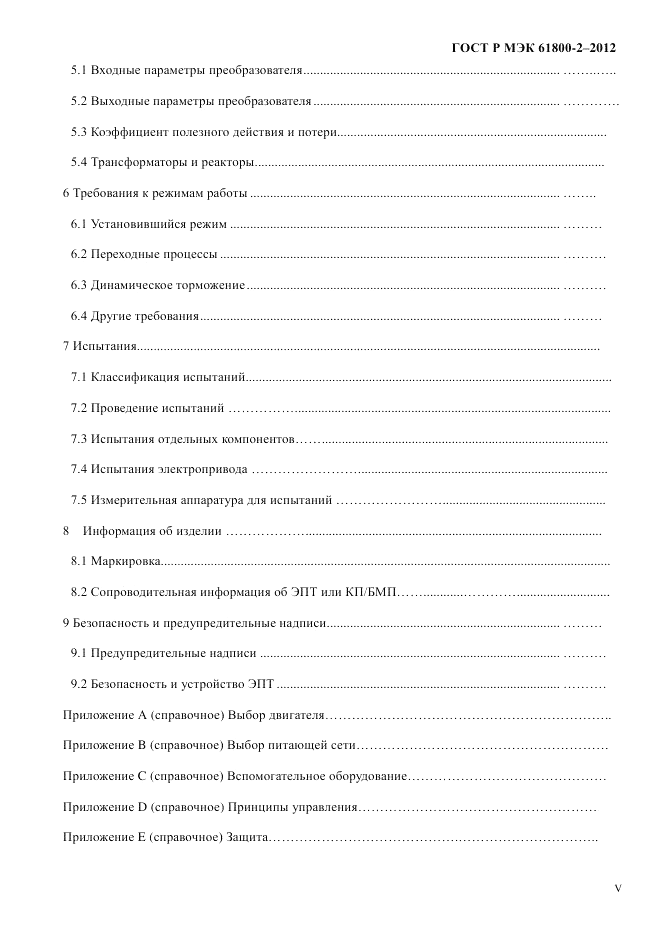 ГОСТ Р МЭК 61800-2–2012

5.1 Входные параметры преобразователя

5.2 Выходные параметры преобразователя

5.3 Коэффициент полезного действия и потери

5.4 Трансформаторы и реакторы

6 Требования к режимам работы

6.1 Установившийся режим

6.2 Переходные процессы

6.3 Динамическое торможение

6.4 Другие требования

7 Испытания

7.1 Классификация испытаний

7.2 Проведение испытаний

7.3 Испытания отдельных компонентов

7.4 Испытания электропривода

7.5 Измерительная аппаратура для испытаний

8 Информация об изделии

8.1 Маркировка

8.2 Сопроводительная информация об ЭПТ или КП/БМП

9 Безопасность и предупредительные надписи

9.1 Предупредительные надписи

9.2 Безопасность и устройство ЭПТ

Приложение А (справочное) Выбор двигателя

Приложение В (справочное) Выбор питающей сети

Приложение С (справочное) Вспомогательное оборудование

Приложение D (справочное) Принципы управления

Приложение Е (справочное) Защита

V